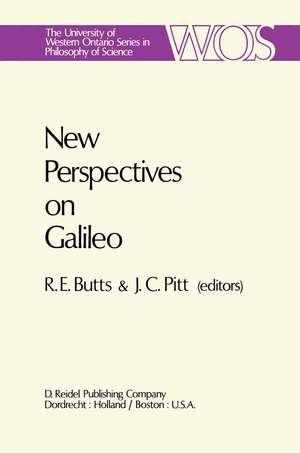 The University of Western Ontario Series in Philosophy of Science

WOS

New Perspectives on Galileo

R. E. Butts & J. C. Pitt (editors)

D. Reidel Publishing Company
Dordrecht : Holland / Boston : U.S.A.